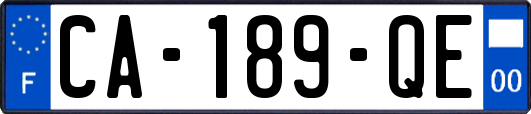 F

CA-189-QE

00